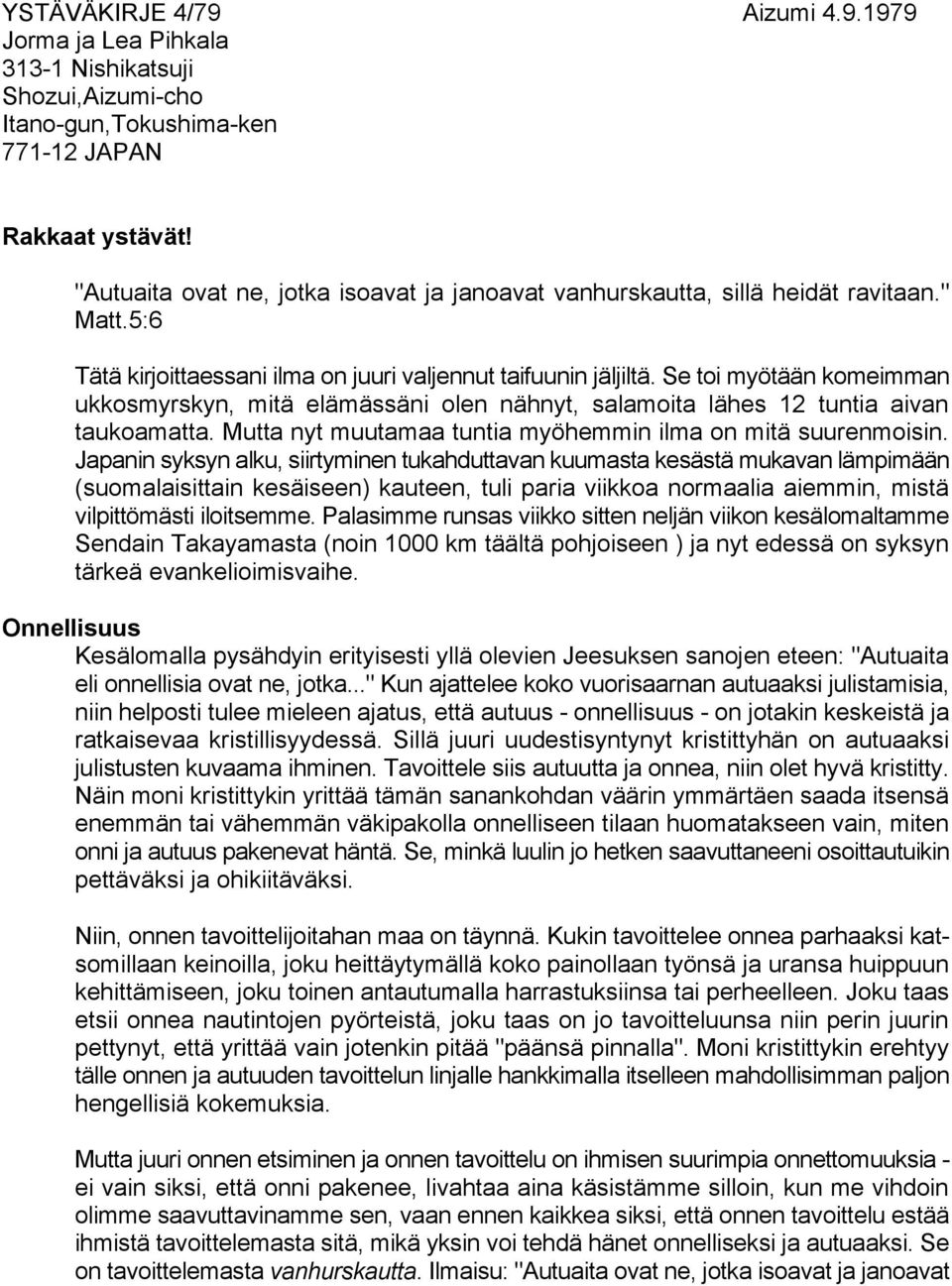 YSTÄVÄKIRJE 4/79 Aizumi 4.9.1979
Jorma ja Lea Pihkala
313-1 Nishikatsuji
Shozui,Aizumi-cho
Itano-gun,Tokushima-ken
771-12 JAPAN

Rakkaat ystävät!

"Autuaita ovat ne, jotka isoavat ja janoavat vanhurskautta, sillä heidät ravitaan." Matt.5:6

Tätä kirjoittaessani ilma on juuri valjennut taifuunin jäljiltä. Se toi myötään komeimman ukkosmyrskyn, mitä elämässäni olen nähnyt, salamoita lähes 12 tuntia aivan taukoamatta. Mutta nyt muutamaa tuntia myöhemmin ilma on mitä suurenmoisin. Japanin syksyn alku, siirtyminen tukahduttavan kuumasta kesästä mukavan lämpimään (suomalaisittain kesäiseen) kauteen, tuli paria viikkoa normaalia aiemmin, mistä vilpittömästi iloitsemme. Palasimme runsas viikko sitten neljän viikon kesälomaltamme Sendain Takayamasta (noin 1000 km täältä pohjoiseen ) ja nyt edessä on syksyn tärkeä evankelioimisvaihe.

Onnellisuus
Kesälomalla pysähdyin erityisesti yllä olevien Jeesuksen sanojen eteen: "Autuaita eli onnellisia ovat ne, jotka..." Kun ajattelee koko vuorisaarnan autuaaksi julistamisia, niin helposti tulee mieleen ajatus, että autuus - onnellisuus - on jotakin keskeistä ja ratkaisevaa kristillisyydessä. Sillä juuri uudestisyntynyt kristittyhän on autuaaksi julistusten kuvaama ihminen. Tavoittele siis autuutta ja onnea, niin olet hyvä kristitty. Näin moni kristittykin yrittää tämän sanankohdan väärin ymmärtäen saada itsensä enemmän tai vähemmän väkipakolla onnelliseen tilaan huomatakseen vain, miten onni ja autuus pakenevat häntä. Se, minkä luulin jo hetken saavuttaneeni osoittautuikin pettäväksi ja ohikiitäväksi.

Niin, onnen tavoittelijoitahan maa on täynnä. Kukin tavoittelee onnea parhaaksi katsomillaan keinoilla, joku heittäytymällä koko painollaan työnsä ja uransa huippuun kehittämiseen, joku toinen antautumalla harrastuksiinsa tai perheelleen. Joku taas etsii onnea nautintojen pyörteistä, joku taas on jo tavoitteluunsa niin perin juurin pettynyt, että yrittää vain jotenkin pitää "päänsä pinnalla". Moni kristittykin erehtyy tälle onnen ja autuuden tavoittelun linjalle hankkimalla itselleen mahdollisimman paljon hengellisiä kokemuksia.

Mutta juuri onnen etsiminen ja onnen tavoittelu on ihmisen suurimpia onnettomuuksia - ei vain siksi, että onni pakenee, livahtaa aina käsistämme silloin, kun me vihdoin olimme saavuttavinamme sen, vaan ennen kaikkea siksi, että onnen tavoittelu estää ihmistä tavoittelemasta sitä, mikä yksin voi tehdä hänet onnelliseksi ja autuaaksi. Se on tavoittelemasta vanhurskautta. Ilmaisu: "Autuaita ovat ne, jotka isoavat ja janoavat